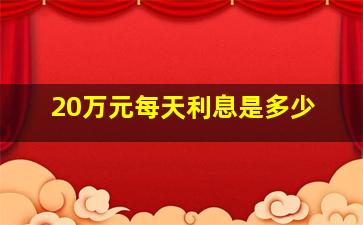 20万元每天利息是多少